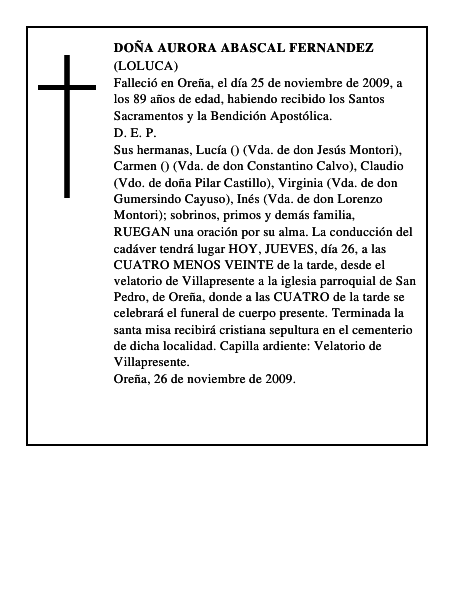 DOÑA AURORA ABASCAL FERNANDEZ
(LOLUCA)
Falleció en Oreña, el día 25 de noviembre de 2009, a los 89 años de edad, habiendo recibido los Santos Sacramentos y la Bendición Apostólica.
D. E. P.
Sus hermanas, Lucía () (Vda. de don Jesús Montori), Carmen () (Vda. de don Constantino Calvo), Claudio (Vdo. de doña Pilar Castillo), Virginia (Vda. de don Gumersindo Cayuso), Inés (Vda. de don Lorenzo Montori); sobrinos, primos y demás familia,
RUEGAN una oración por su alma. La conducción del cadáver tendrá lugar HOY, JUEVES, día 26, a las CUATRO MENOS VEINTE de la tarde, desde el velatorio de Villapresente a la iglesia parroquial de San Pedro, de Oreña, donde a las CUATRO de la tarde se celebrará el funeral de cuerpo presente. Terminada la santa misa recibirá cristiana sepultura en el cementerio de dicha localidad. Capilla ardiente: Velatorio de Villapresente.
Oreña, 26 de noviembre de 2009.